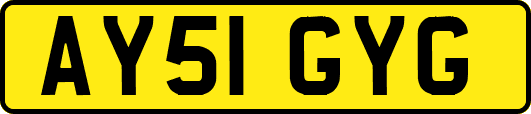 AY51 GYG